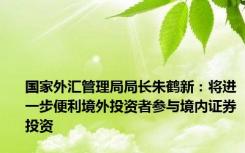 国家外汇管理局局长朱鹤新：将进一步便利境外投资者参与境内证券投资